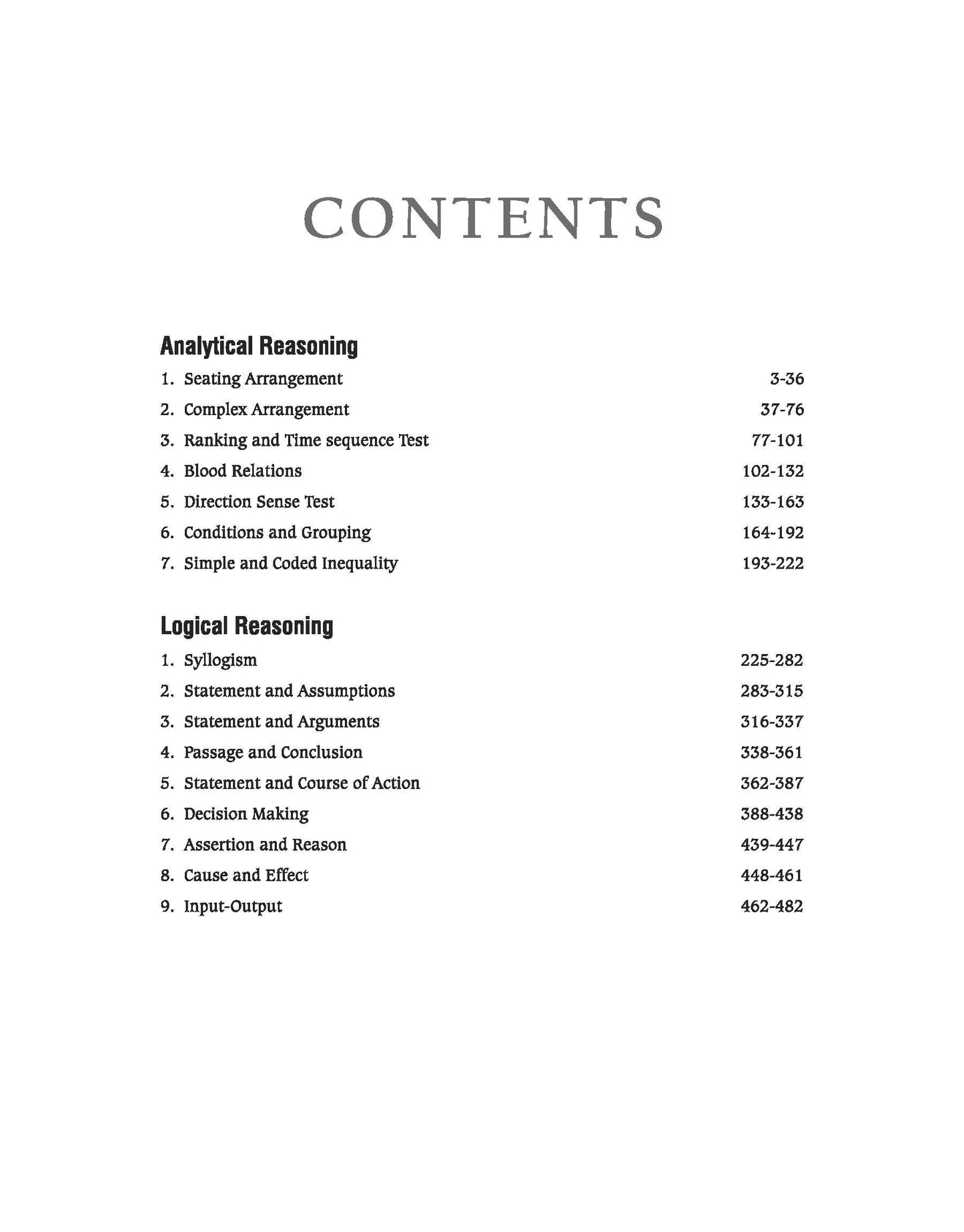 CONTENTS

Analytical Reasoning

1. Seating Arrangement 3-36
2. Complex Arrangement 37-76
3. Ranking and Time sequence Test 77-101
4. Blood Relations 102-132
5. Direction Sense Test 133-163
6. Conditions and Grouping 164-192
7. Simple and Coded Inequality 193-222

Logical Reasoning

1. Syllogism 225-282
2. Statement and Assumptions 283-315
3. Statement and Arguments 316-337
4. Passage and Conclusion 338-361
5. Statement and Course of Action 362-387
6. Decision Making 388-438
7. Assertion and Reason 439-447
8. Cause and Effect 448-461
9. Input-Output 462-482